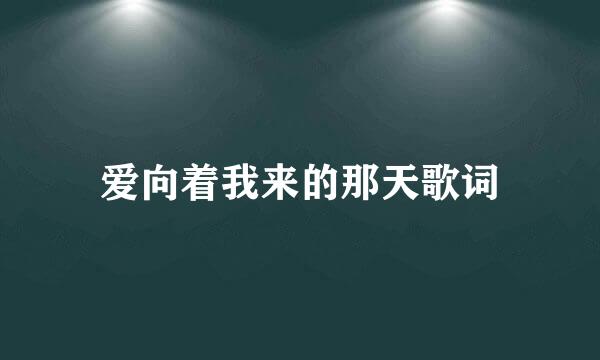 爱向着我来的那天歌词